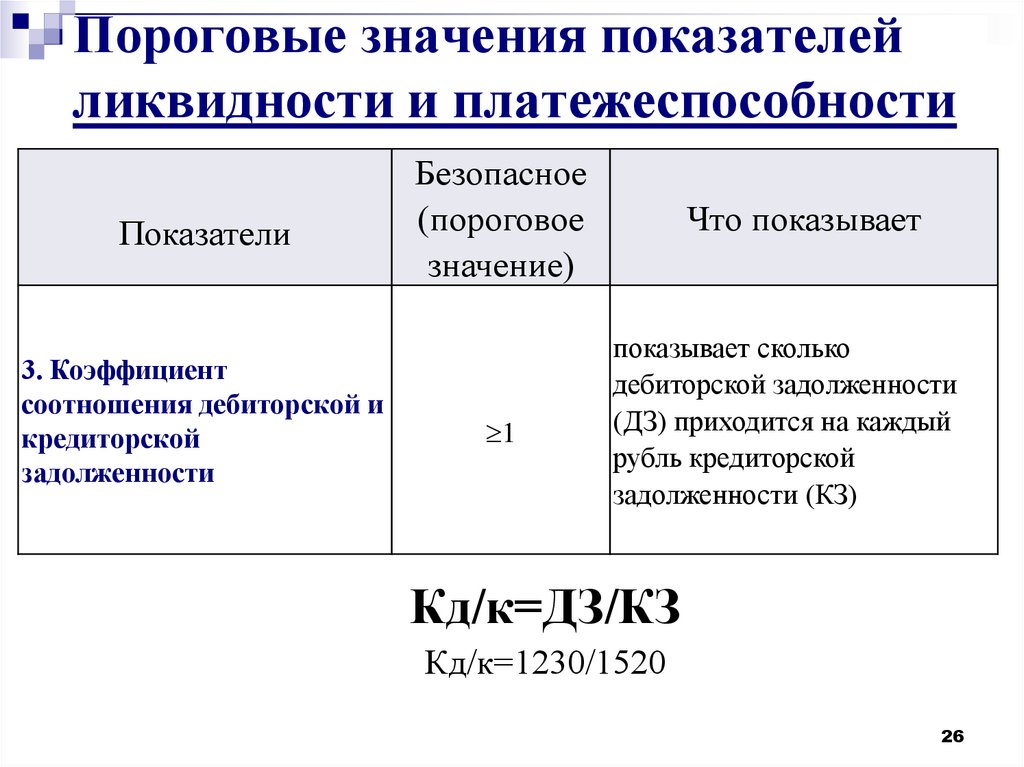 Пороговые значения показателей ликвидности и платежеспособности

| Показатели | Безопасное (пороговое значение) | Что показывает |
|---|---|---|
| 3. Коэффициент соотношения дебиторской и кредиторской задолженности | $\geq 1$ | показывает сколько дебиторской задолженности (ДЗ) приходится на каждый рубль кредиторской задолженности (КЗ) |

Кд/к=ДЗ/КЗ

Кд/к=1230/1520

26